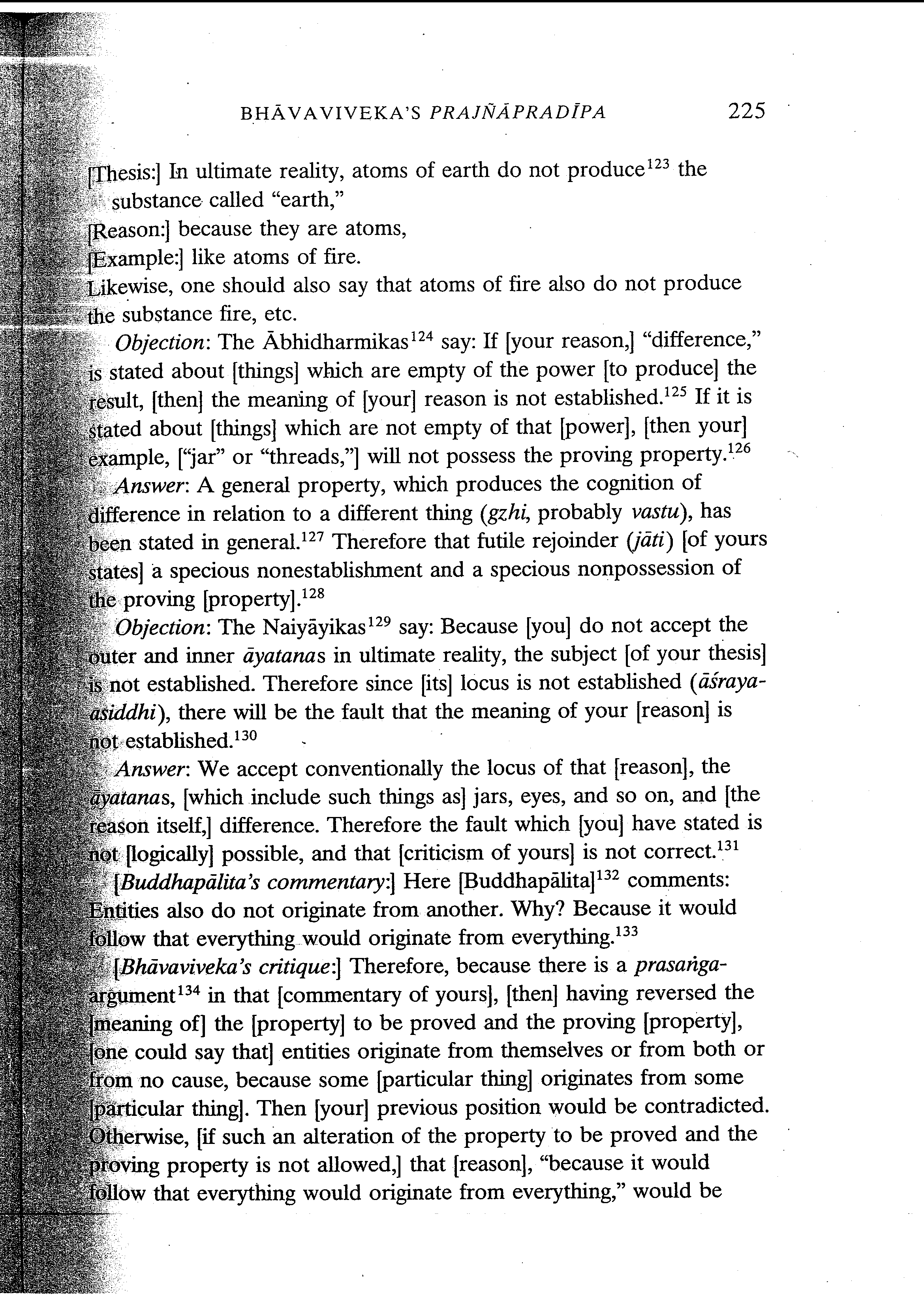 BHĀVAVIVEKA'S PRAJÑĀPRADĪPA 225

[Thesis:] In ultimate reality, atoms of earth do not produce$^{123}$ the substance called "earth,"
[Reason:] because they are atoms,
[Example:] like atoms of fire.
Likewise, one should also say that atoms of fire also do not produce the substance fire, etc.

Objection: The Ābhidharmikas$^{124}$ say: If [your reason,] "difference," is stated about [things] which are empty of the power [to produce] the result, [then] the meaning of [your] reason is not established.$^{125}$ If it is stated about [things] which are not empty of that [power], [then your] example, ["jar" or "threads,"] will not possess the proving property.$^{126}$

Answer: A general property, which produces the cognition of difference in relation to a different thing (gzhi, probably vastu), has been stated in general.$^{127}$ Therefore that futile rejoinder (jāti) [of yours states] a specious nonestablishment and a specious nonpossession of the proving [property].$^{128}$

Objection: The Naiyāyikas$^{129}$ say: Because [you] do not accept the outer and inner āyatanas in ultimate reality, the subject [of your thesis] is not established. Therefore since [its] locus is not established (āśraya-asiddhi), there will be the fault that the meaning of your [reason] is not established.$^{130}$

Answer: We accept conventionally the locus of that [reason], the āyatanas, [which include such things as] jars, eyes, and so on, and [the reason itself,] difference. Therefore the fault which [you] have stated is not [logically] possible, and that [criticism of yours] is not correct.$^{131}$

[Buddhapālita's commentary:] Here [Buddhapālita]$^{132}$ comments: Entities also do not originate from another. Why? Because it would follow that everything would originate from everything.$^{133}$

[Bhāvaviveka's critique:] Therefore, because there is a prasaṅga-argument$^{134}$ in that [commentary of yours], [then] having reversed the [meaning of] the [property] to be proved and the proving [property], [one could say that] entities originate from themselves or from both or from no cause, because some [particular thing] originates from some [particular thing]. Then [your] previous position would be contradicted. Otherwise, [if such an alteration of the property to be proved and the proving property is not allowed,] that [reason], "because it would follow that everything would originate from everything," would be